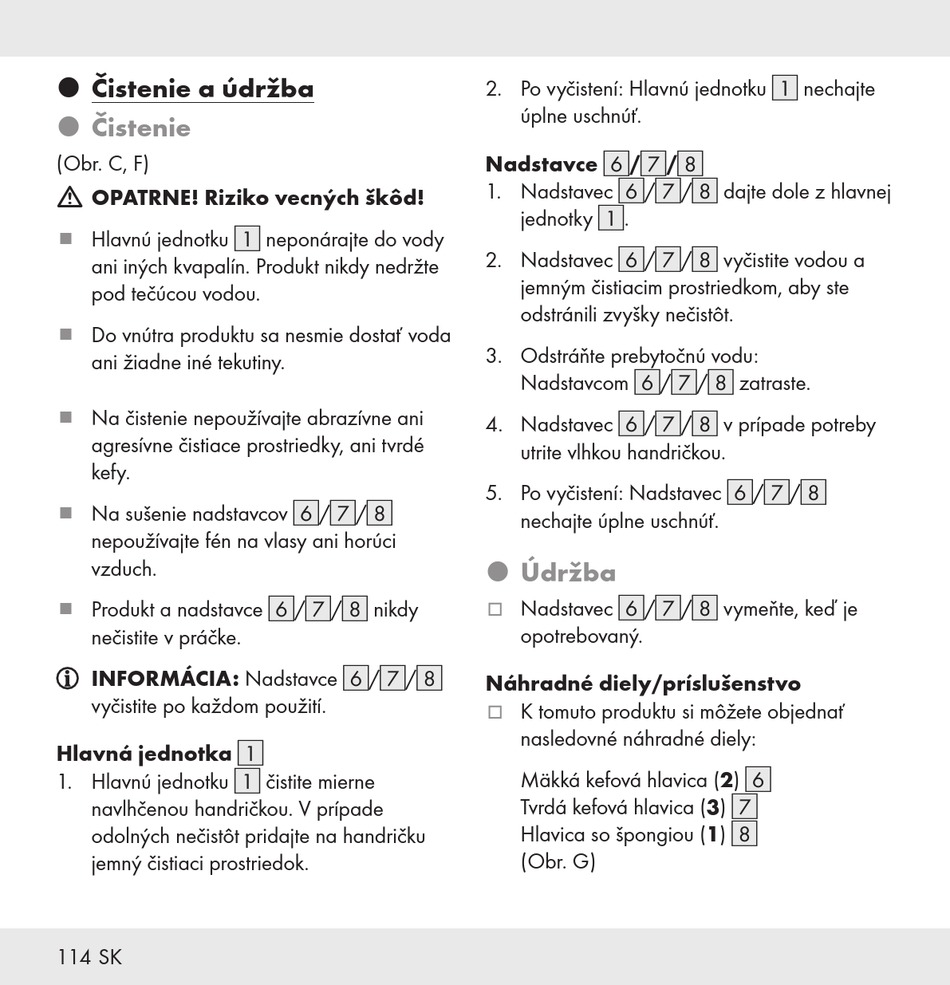 ● Čistenie a údržba

● Čistenie

(Obr. C, F)

⚠ OPATRNE! Riziko vecných škôd!

■ Hlavnú jednotku 1 neponárajte do vody ani iných kvapalín. Produkt nikdy nedržte pod tečúcou vodou.

■ Do vnútra produktu sa nesmie dostať voda ani žiadne iné tekutiny.

■ Na čistenie nepoužívajte abrazívne ani agresívne čistiace prostriedky, ani tvrdé kefy.

■ Na sušenie nadstavcov 6/7/8 nepoužívajte fén na vlasy ani horúci vzduch.

■ Produkt a nadstavce 6/7/8 nikdy nečistite v práčke.

ⓘ INFORMÁCIA: Nadstavce 6/7/8 vyčistite po každom použití.

Hlavná jednotka 1

1. Hlavnú jednotku 1 čistite mierne navlhčenou handričkou. V prípade odolných nečistôt pridajte na handričku jemný čistiaci prostriedok.

2. Po vyčistení: Hlavnú jednotku 1 nechajte úplne uschnúť.

Nadstavce 6/7/8

1. Nadstavec 6/7/8 dajte dole z hlavnej jednotky 1.

2. Nadstavec 6/7/8 vyčistite vodou a jemným čistiacim prostriedkom, aby ste odstránili zvyšky nečistôt.

3. Odstráňte prebytočnú vodu: Nadstavcom 6/7/8 zatraste.

4. Nadstavec 6/7/8 v prípade potreby utrite vlhkou handričkou.

5. Po vyčistení: Nadstavec 6/7/8 nechajte úplne uschnúť.

● Údržba

□ Nadstavec 6/7/8 vymeňte, keď je opotrebovaný.

Náhradné diely/príslušenstvo

□ K tomuto produktu si môžete objednať nasledovné náhradné diely:

Mäkká kefová hlavica (2) 6
Tvrdá kefová hlavica (3) 7
Hlavica so špongiou (1) 8
(Obr. G)

114 SK